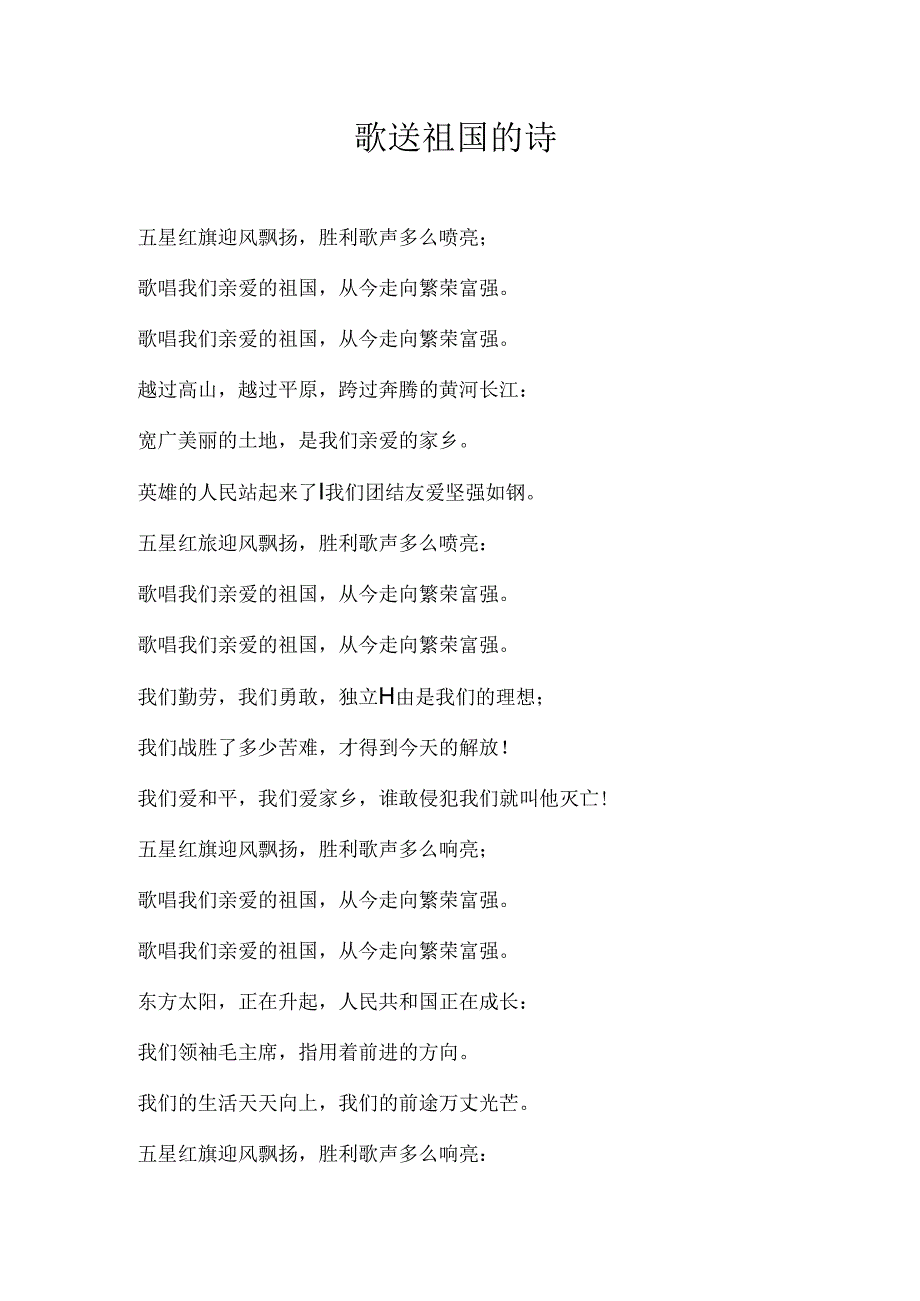 歌送祖国的诗

五星红旗迎风飘扬，胜利歌声多么喷亮；

歌唱我们亲爱的祖国，从今走向繁荣富强。

歌唱我们亲爱的祖国，从今走向繁荣富强。

越过高山，越过平原，跨过奔腾的黄河长江：

宽广美丽的土地，是我们亲爱的家乡。

英雄的人民站起来了l我们团结友爱坚强如钢。

五星红旅迎风飘扬，胜利歌声多么喷亮：

歌唱我们亲爱的祖国，从今走向繁荣富强。

歌唱我们亲爱的祖国，从今走向繁荣富强。

我们勤劳，我们勇敢，独立H由是我们的理想；

我们战胜了多少苦难，才得到今天的解放！

我们爱和平，我们爱家乡，谁敢侵犯我们就叫他灭亡！

五星红旗迎风飘扬，胜利歌声多么响亮；

歌唱我们亲爱的祖国，从今走向繁荣富强。

歌唱我们亲爱的祖国，从今走向繁荣富强。

东方太阳，正在升起，人民共和国正在成长：

我们领袖毛主席，指用着前进的方向。

我们的生活天天向上，我们的前途万丈光芒。

五星红旗迎风飘扬，胜利歌声多么响亮：